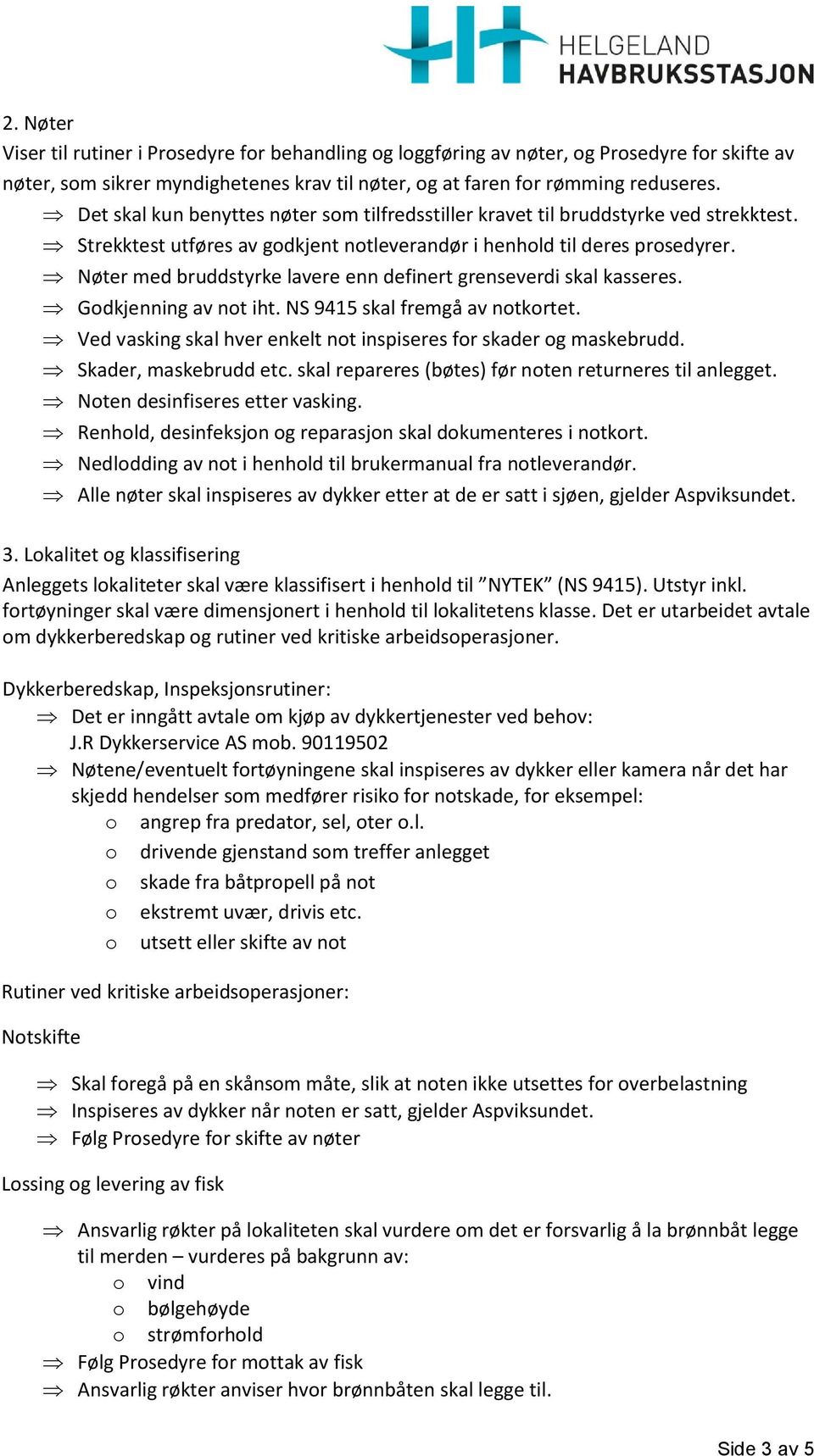 HELGELAND
HAVBRUKSSTASJON

2. Nøter
Viser til rutiner i Prosedyre for behandling og loggføring av nøter, og Prosedyre for skifte av nøter, som sikrer myndighetenes krav til nøter, og at faren for rømming reduseres.
⇒ Det skal kun benyttes nøter som tilfredsstiller kravet til bruddstyrke ved strekktest.
⇒ Strekktest utføres av godkjent notleverandør i henhold til deres prosedyrer.
⇒ Nøter med bruddstyrke lavere enn definert grenseverdi skal kasseres.
⇒ Godkjenning av not iht. NS 9415 skal fremgå av notkortet.
⇒ Ved vasking skal hver enkelt not inspiseres for skader og maskebrudd.
⇒ Skader, maskebrudd etc. skal repareres (bøtes) før noten returneres til anlegget.
⇒ Noten desinfiseres etter vasking.
⇒ Renhold, desinfeksjon og reparasjon skal dokumenteres i notkort.
⇒ Nedlodding av not i henhold til brukermanual fra notleverandør.
⇒ Alle nøter skal inspiseres av dykker etter at de er satt i sjøen, gjelder Aspviksundet.

3. Lokalitet og klassifisering
Anleggets lokaliteter skal være klassifisert i henhold til ”NYTEK” (NS 9415). Utstyr inkl. fortøyninger skal være dimensjonert i henhold til lokalitetens klasse. Det er utarbeidet avtale om dykkerberedskap og rutiner ved kritiske arbeidsoperasjoner.

Dykkerberedskap, Inspeksjonsrutiner:
⇒ Det er inngått avtale om kjøp av dykkertjenester ved behov:
J.R Dykkerservice AS mob. 90119502
⇒ Nøtene/eventuelt fortøyningene skal inspiseres av dykker eller kamera når det har skjedd hendelser som medfører risiko for notskade, for eksempel:
o angrep fra predator, sel, oter o.l.
o drivende gjenstand som treffer anlegget
o skade fra båtpropell på not
o ekstremt uvær, drivis etc.
o utsett eller skifte av not

Rutiner ved kritiske arbeidsoperasjoner:

Notskifte

⇒ Skal foregå på en skånsom måte, slik at noten ikke utsettes for overbelastning
⇒ Inspiseres av dykker når noten er satt, gjelder Aspviksundet.
⇒ Følg Prosedyre for skifte av nøter

Lossing og levering av fisk

⇒ Ansvarlig røkter på lokaliteten skal vurdere om det er forsvarlig å la brønnbåt legge til merden – vurderes på bakgrunn av:
o vind
o bølgehøyde
o strømforhold
⇒ Følg Prosedyre for mottak av fisk
⇒ Ansvarlig røkter anviser hvor brønnbåten skal legge til.

Side 3 av 5